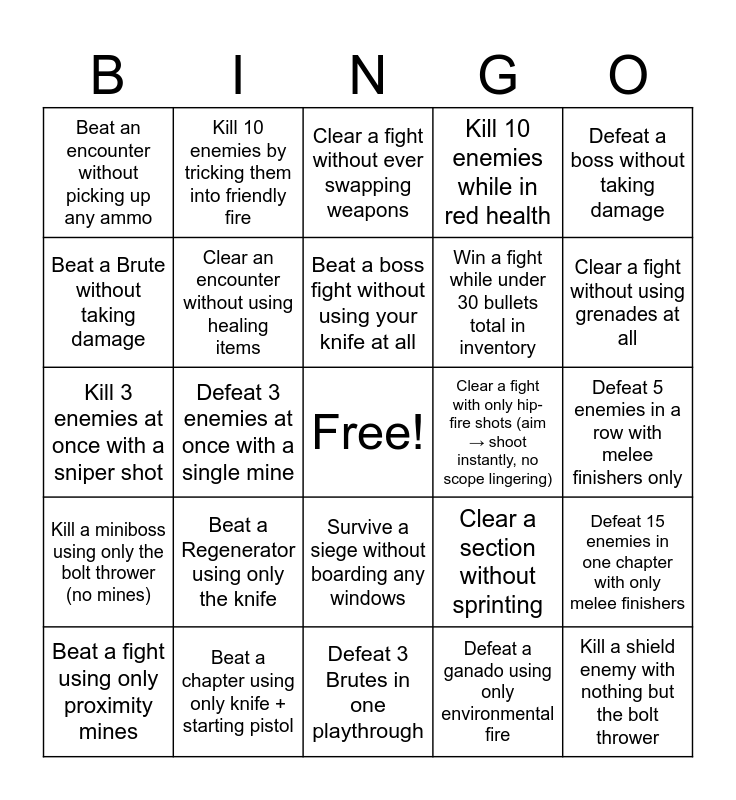 | B | I | N | G | O |
|---|---|---|---|---|
| Beat an encounter without picking up any ammo | Kill 10 enemies by tricking them into friendly fire | Clear a fight without ever swapping weapons | Kill 10 enemies while in red health | Defeat a boss without taking damage |
| Beat a Brute without taking damage | Clear an encounter without using healing items | Beat a boss fight without using your knife at all | Win a fight while under 30 bullets total in inventory | Clear a fight without using grenades at all |
| Kill 3 enemies at once with a sniper shot | Defeat 3 enemies at once with a single mine | Free! | Clear a fight with only hip-fire shots (aim → shoot instantly, no scope lingering) | Defeat 5 enemies in a row with melee finishers only |
| Kill a miniboss using only the bolt thrower (no mines) | Beat a Regenerator using only the knife | Survive a siege without boarding any windows | Clear a section without sprinting | Defeat 15 enemies in one chapter with only melee finishers |
| Beat a fight using only proximity mines | Beat a chapter using only knife + starting pistol | Defeat 3 Brutes in one playthrough | Defeat a ganado using only environmental fire | Kill a shield enemy with nothing but the bolt thrower |